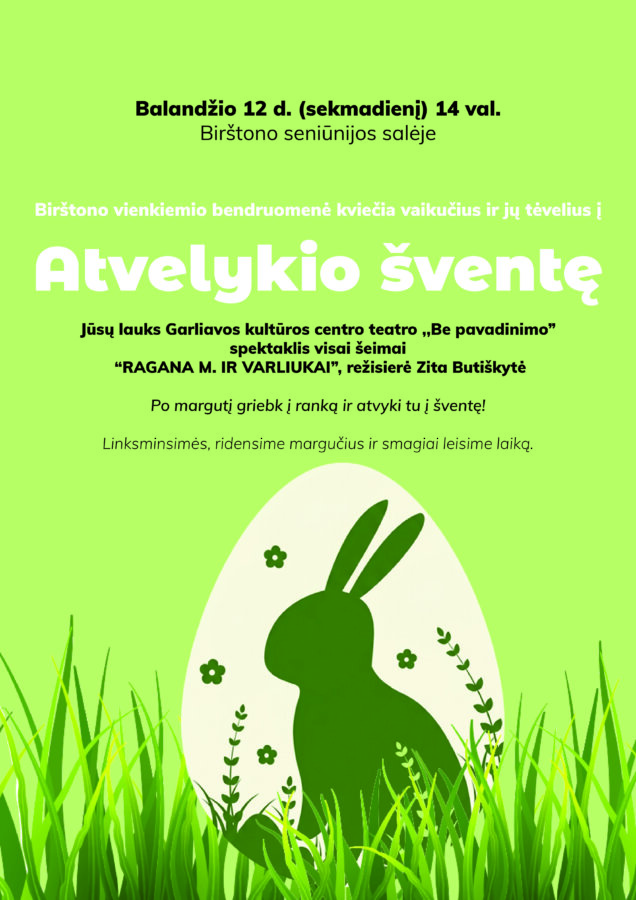 Balandžio 12 d. (sekmadienį) 14 val.
Birštono seniūnijos salėje

Birštono vienkiemio bendruomenė kviečia vaikučius ir jų tėvelius į

Atvelykio šventę

Jūsų lauks Garliavos kultūros centro teatro „Be pavadinimo"
spektaklis visai šeimai
"RAGANA M. IR VARLIUKAI", režisierė Zita Butiškytė

Po margutį griebk į ranką ir atvyki tu į šventę!

Linksminsimės, ridensime margučius ir smagiai leisime laiką.